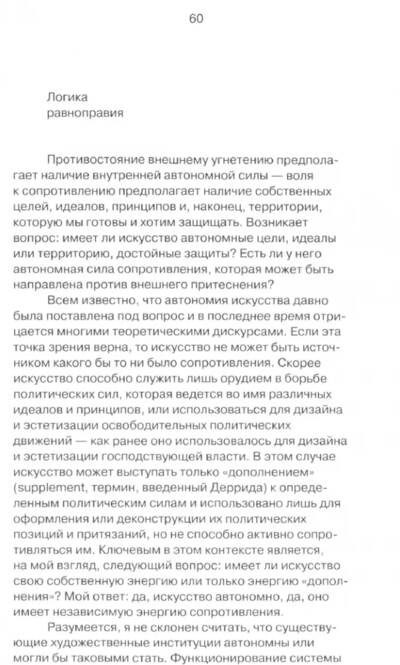 60

Логика равноправия

Противостояние внешнему угнетению предполагает наличие внутренней автономной силы — воля к сопротивлению предполагает наличие собственных целей, идеалов, принципов и, наконец, территории, которую мы готовы и хотим защищать. Возникает вопрос: имеет ли искусство автономные цели, идеалы или территорию, достойные защиты? Есть ли у него автономная сила сопротивления, которая может быть направлена против внешнего притеснения?

Всем известно, что автономия искусства давно была поставлена под вопрос и в последнее время отрицается многими теоретическими дискурсами. Если эта точка зрения верна, то искусство не может быть источником какого бы то ни было сопротивления. Скорее искусство способно служить лишь орудием в борьбе политических сил, которая ведется во имя различных идеалов и принципов, или использоваться для дизайна и эстетизации освободительных политических движений — как ранее оно использовалось для дизайна и эстетизации господствующей власти. В этом случае искусство может выступать только «дополнением» (supplement, термин, введенный Деррида) к определенным политическим силам и использовано лишь для оформления или деконструкции их политических позиций и притязаний, но не способно активно сопротивляться им. Ключевым в этом контексте является, на мой взгляд, следующий вопрос: имеет ли искусство свою собственную энергию или только энергию «дополнения»? Мой ответ: да, искусство автономно, да, оно имеет независимую энергию сопротивления.

Разумеется, я не склонен считать, что существующие художественные институции автономны или могли бы таковыми стать. Функционирование системы